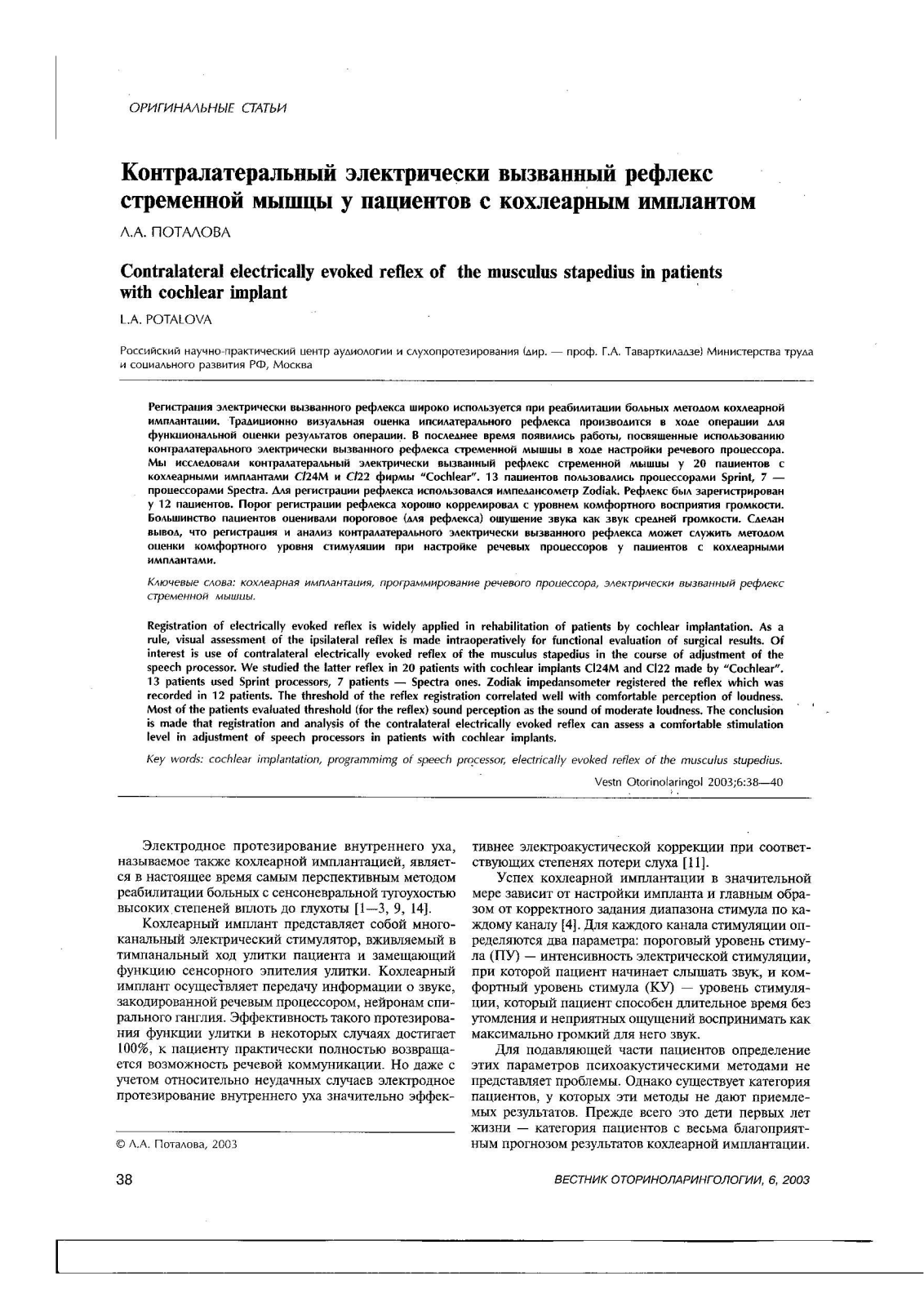 ОРИГИНАЛЬНЫЕ СТАТЬИ

Контралатеральный электрически вызванный рефлекс стременной мышцы у пациентов с кохлеарным имплантом

Л.А. ПОТАЛОВА

Contralateral electrically evoked reflex of the musculus stapedius in patients with cochlear implant

L.A. POTALOVA

Российский научно-практический центр аудиологии и слухопротезирования (дир. — проф. Г.А. Таварткиладзе) Министерства труда и социального развития РФ, Москва

Регистрация электрически вызванного рефлекса широко используется при реабилитации больных методом кохлеарной имплантации. Традиционно визуальная оценка ипсилатерального рефлекса производится в ходе операции для функциональной оценки результатов операции. В последнее время появились работы, посвященные использованию контралатерального электрически вызванного рефлекса стременной мышцы в ходе настройки речевого процессора. Мы исследовали контралатеральный электрически вызванный рефлекс стременной мышцы у 20 пациентов с кохлеарными имплантами Cl24M и Cl22 фирмы "Cochlear". 13 пациентов пользовались процессорами Sprint, 7 — процессорами Spectra. Для регистрации рефлекса использовался импедансометр Zodiak. Рефлекс был зарегистрирован у 12 пациентов. Порог регистрации рефлекса хорошо коррелировал с уровнем комфортного восприятия громкости. Большинство пациентов оценивали пороговое (для рефлекса) ощущение звука как звук средней громкости. Сделан вывод, что регистрация и анализ контралатерального электрически вызванного рефлекса может служить методом оценки комфортного уровня стимуляции при настройке речевых процессоров у пациентов с кохлеарными имплантами.

Ключевые слова: кохлеарная имплантация, программирование речевого процессора, электрически вызванный рефлекс стременной мышцы.

Registration of electrically evoked reflex is widely applied in rehabilitation of patients by cochlear implantation. As a rule, visual assessment of the ipsilateral reflex is made intraoperatively for functional evaluation of surgical results. Of interest is use of contralateral electrically evoked reflex of the musculus stapedius in the course of adjustment of the speech processor. We studied the latter reflex in 20 patients with cochlear implants Cl24M and Cl22 made by "Cochlear". 13 patients used Sprint processors, 7 patients — Spectra ones. Zodiak impedansometer registered the reflex which was recorded in 12 patients. The threshold of the reflex registration correlated well with comfortable perception of loudness. Most of the patients evaluated threshold (for the reflex) sound perception as the sound of moderate loudness. The conclusion is made that registration and analysis of the contralateral electrically evoked reflex can assess a comfortable stimulation level in adjustment of speech processors in patients with cochlear implants.

Key words: cochlear implantation, programmimg of speech processor, electrically evoked reflex of the musculus stupedius.

Vestn Otorinolaringol 2003;6:38—40

Электродное протезирование внутреннего уха, называемое также кохлеарной имплантацией, является в настоящее время самым перспективным методом реабилитации больных с сенсоневральной тугоухостью высоких степеней вплоть до глухоты [1—3, 9, 14].

Кохлеарный имплант представляет собой многоканальный электрический стимулятор, вживляемый в тимпанальный ход улитки пациента и замещающий функцию сенсорного эпителия улитки. Кохлеарный имплант осуществляет передачу информации о звуке, закодированной речевым процессором, нейронам спирального ганглия. Эффективность такого протезирования функции улитки в некоторых случаях достигает 100%, к пациенту практически полностью возвращается возможность речевой коммуникации. Но даже с учетом относительно неудачных случаев электродное протезирование внутреннего уха значительно эффективнее электроакустической коррекции при соответствующих степенях потери слуха [11].

Успех кохлеарной имплантации в значительной мере зависит от настройки импланта и главным образом от корректного задания диапазона стимула по каждому каналу [4]. Для каждого канала стимуляции определяются два параметра: пороговый уровень стимула (ПУ) — интенсивность электрической стимуляции, при которой пациент начинает слышать звук, и комфортный уровень стимула (КУ) — уровень стимуляции, который пациент способен длительное время без утомления и неприятных ощущений воспринимать как максимально громкий для него звук.

Для подавляющей части пациентов определение этих параметров психоакустическими методами не представляет проблемы. Однако существует категория пациентов, у которых эти методы не дают приемлемых результатов. Прежде всего это дети первых лет жизни — категория пациентов с весьма благоприятным прогнозом результатов кохлеарной имплантации.

© Л.А. Поталова, 2003

38

ВЕСТНИК ОТОРИНОЛАРИНГОЛОГИИ, 6, 2003